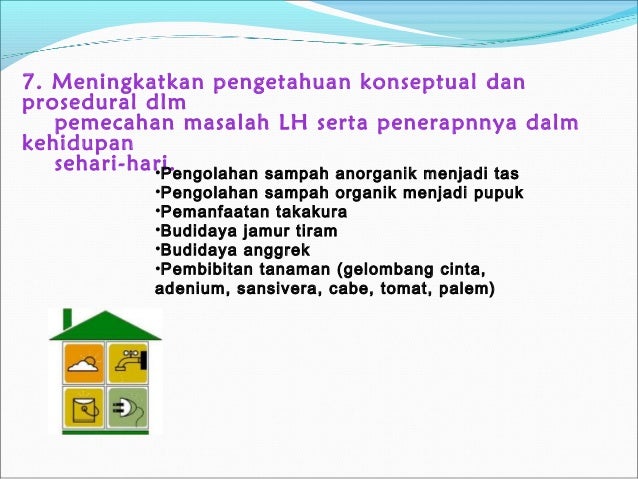 7. Meningkatkan pengetahuan konseptual dan prosedural dlm pemecahan masalah LH serta penerapnnya dalm kehidupan sehari-hari.

•Pengolahan sampah anorganik menjadi tas
•Pengolahan sampah organik menjadi pupuk
•Pemanfaatan takakura
•Budidaya jamur tiram
•Budidaya anggrek
•Pembibitan tanaman (gelombang cinta, adenium, sansivera, cabe, tomat, palem)